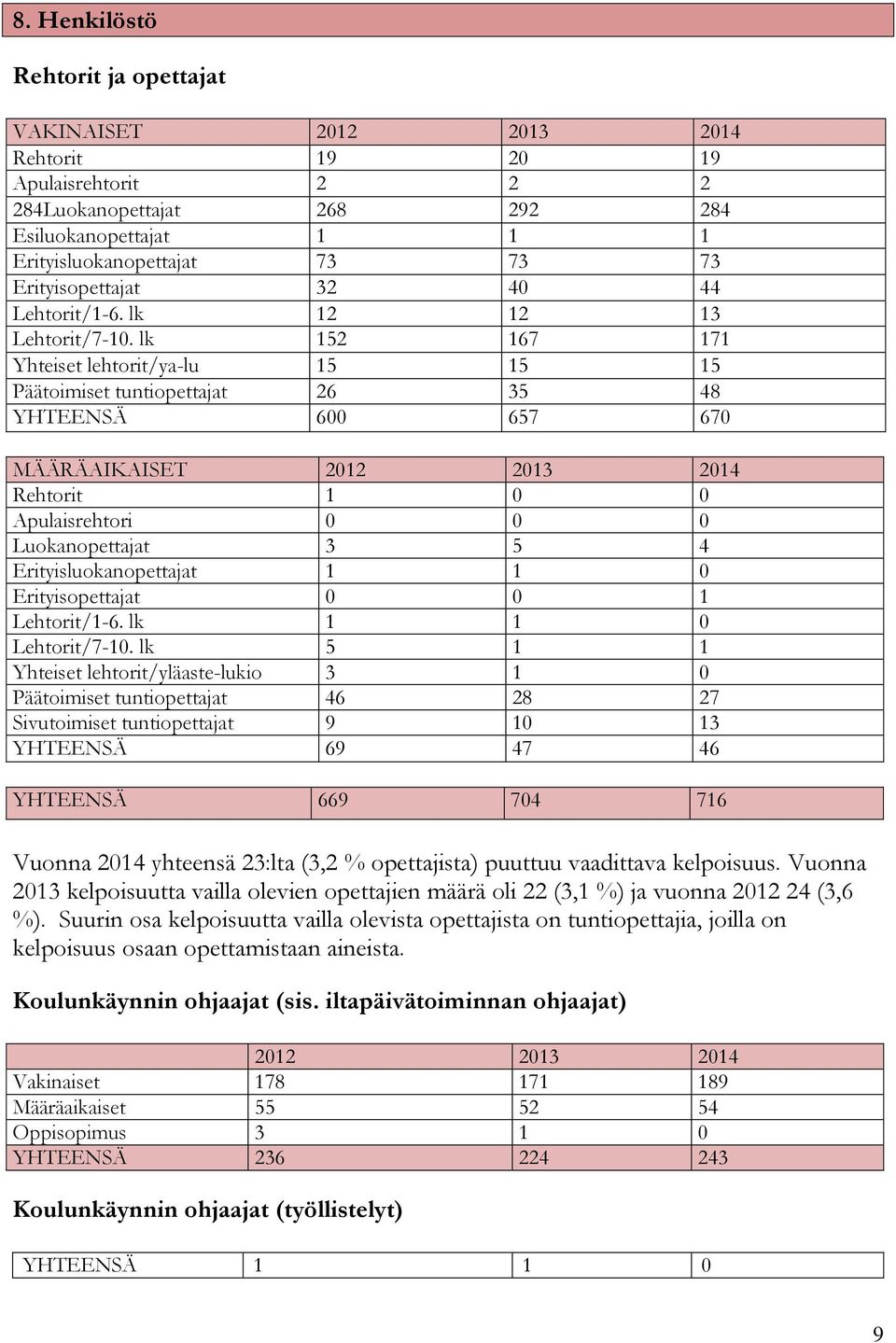 8. Henkilöstö

Rehtorit ja opettajat

| VAKINAISET | 2012 | 2013 | 2014 |
|---|---|---|---|
| Rehtorit | 19 | 20 | 19 |
| Apulaisrehtorit | 2 | 2 | 2 |
| 284Luokanopettajat | 268 | 292 | 284 |
| Esiluokanopettajat | 1 | 1 | 1 |
| Erityisluokanopettajat | 73 | 73 | 73 |
| Erityisopettajat | 32 | 40 | 44 |
| Lehtorit/1-6. lk | 12 | 12 | 13 |
| Lehtorit/7-10. lk | 152 | 167 | 171 |
| Yhteiset lehtorit/ya-lu | 15 | 15 | 15 |
| Päätoimiset tuntiopettajat | 26 | 35 | 48 |
| YHTEENSÄ | 600 | 657 | 670 |

| MÄÄRÄAIKAISET | 2012 | 2013 | 2014 |
|---|---|---|---|
| Rehtorit | 1 | 0 | 0 |
| Apulaisrehtori | 0 | 0 | 0 |
| Luokanopettajat | 3 | 5 | 4 |
| Erityisluokanopettajat | 1 | 1 | 0 |
| Erityisopettajat | 0 | 0 | 1 |
| Lehtorit/1-6. lk | 1 | 1 | 0 |
| Lehtorit/7-10. lk | 5 | 1 | 1 |
| Yhteiset lehtorit/yläaste-lukio | 3 | 1 | 0 |
| Päätoimiset tuntiopettajat | 46 | 28 | 27 |
| Sivutoimiset tuntiopettajat | 9 | 10 | 13 |
| YHTEENSÄ | 69 | 47 | 46 |

| YHTEENSÄ | 669 | 704 | 716 |
|---|---|---|---|

Vuonna 2014 yhteensä 23:lta (3,2 % opettajista) puuttuu vaadittava kelpoisuus. Vuonna 2013 kelpoisuutta vailla olevien opettajien määrä oli 22 (3,1 %) ja vuonna 2012 24 (3,6 %). Suurin osa kelpoisuutta vailla olevista opettajista on tuntiopettajia, joilla on kelpoisuus osaan opettamistaan aineista.

Koulunkäynnin ohjaajat (sis. iltapäivätoiminnan ohjaajat)

| | 2012 | 2013 | 2014 |
|---|---|---|---|
| Vakinaiset | 178 | 171 | 189 |
| Määräaikaiset | 55 | 52 | 54 |
| Oppisopimus | 3 | 1 | 0 |
| YHTEENSÄ | 236 | 224 | 243 |

Koulunkäynnin ohjaajat (työllistelyt)

| YHTEENSÄ | 1 | 1 | 0 |
|---|---|---|---|

9